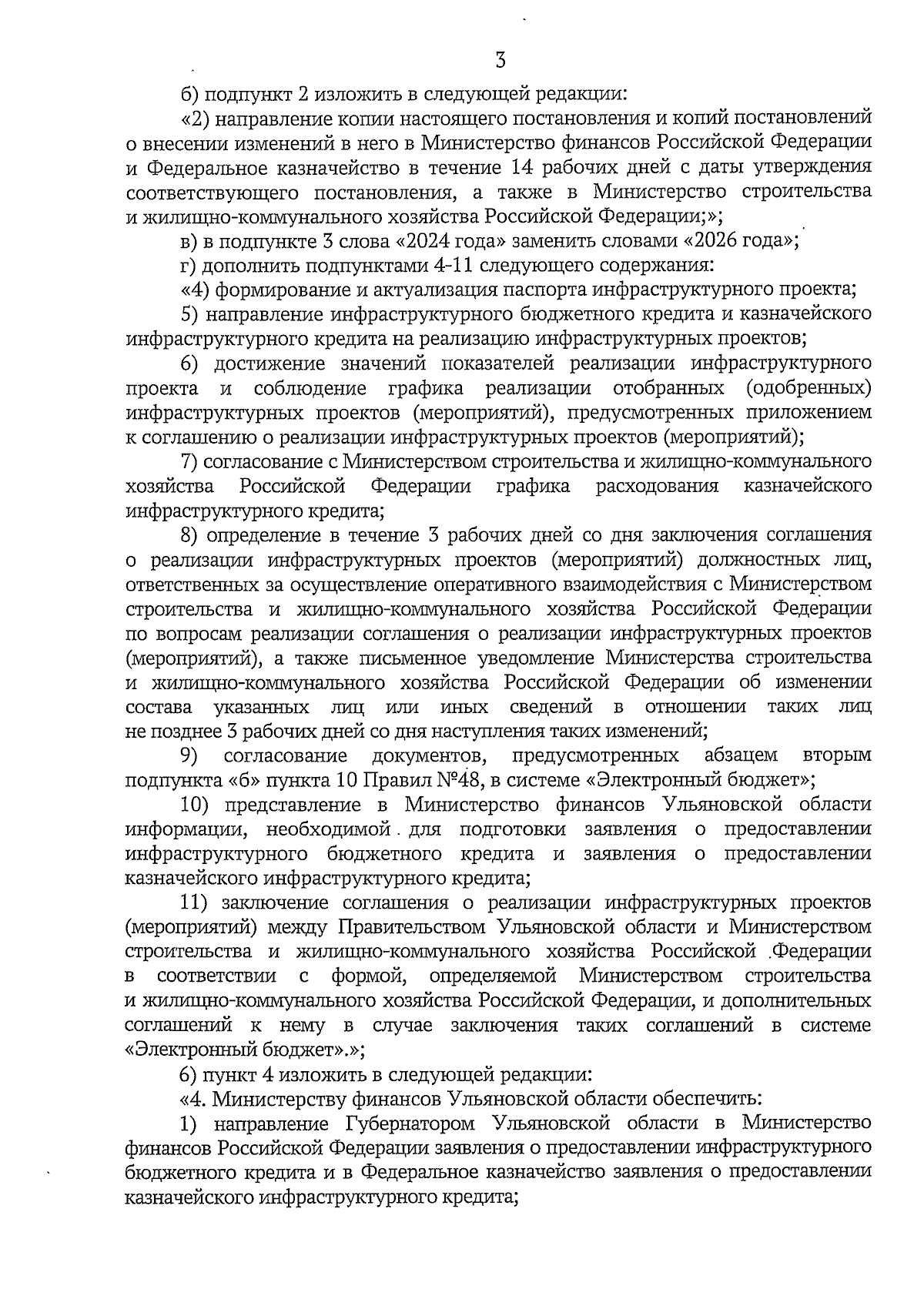 3

б) подпункт 2 изложить в следующей редакции:

«2) направление копии настоящего постановления и копий постановлений о внесении изменений в него в Министерство финансов Российской Федерации и Федеральное казначейство в течение 14 рабочих дней с даты утверждения соответствующего постановления, а также в Министерство строительства и жилищно-коммунального хозяйства Российской Федерации;»;

в) в подпункте 3 слова «2024 года» заменить словами «2026 года»;

г) дополнить подпунктами 4-11 следующего содержания:

«4) формирование и актуализация паспорта инфраструктурного проекта;

5) направление инфраструктурного бюджетного кредита и казначейского инфраструктурного кредита на реализацию инфраструктурных проектов;

6) достижение значений показателей реализации инфраструктурного проекта и соблюдение графика реализации отобранных (одобренных) инфраструктурных проектов (мероприятий), предусмотренных приложением к соглашению о реализации инфраструктурных проектов (мероприятий);

7) согласование с Министерством строительства и жилищно-коммунального хозяйства Российской Федерации графика расходования казначейского инфраструктурного кредита;

8) определение в течение 3 рабочих дней со дня заключения соглашения о реализации инфраструктурных проектов (мероприятий) должностных лиц, ответственных за осуществление оперативного взаимодействия с Министерством строительства и жилищно-коммунального хозяйства Российской Федерации по вопросам реализации соглашения о реализации инфраструктурных проектов (мероприятий), а также письменное уведомление Министерства строительства и жилищно-коммунального хозяйства Российской Федерации об изменении состава указанных лиц или иных сведений в отношении таких лиц не позднее 3 рабочих дней со дня наступления таких изменений;

9) согласование документов, предусмотренных абзацем вторым подпункта «б» пункта 10 Правил №48, в системе «Электронный бюджет»;

10) представление в Министерство финансов Ульяновской области информации, необходимой для подготовки заявления о предоставлении инфраструктурного бюджетного кредита и заявления о предоставлении казначейского инфраструктурного кредита;

11) заключение соглашения о реализации инфраструктурных проектов (мероприятий) между Правительством Ульяновской области и Министерством строительства и жилищно-коммунального хозяйства Российской Федерации в соответствии с формой, определяемой Министерством строительства и жилищно-коммунального хозяйства Российской Федерации, и дополнительных соглашений к нему в случае заключения таких соглашений в системе «Электронный бюджет».»;

6) пункт 4 изложить в следующей редакции:

«4. Министерству финансов Ульяновской области обеспечить:

1) направление Губернатором Ульяновской области в Министерство финансов Российской Федерации заявления о предоставлении инфраструктурного бюджетного кредита и в Федеральное казначейство заявления о предоставлении казначейского инфраструктурного кредита;